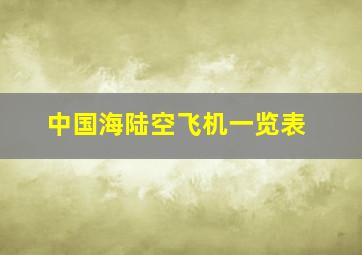 中国海陆空飞机一览表